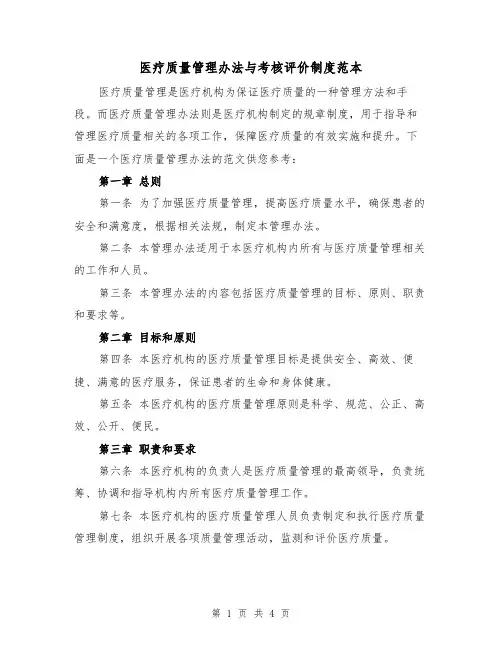 医疗质量管理办法与考核评价制度范本

医疗质量管理是医疗机构为保证医疗质量的一种管理方法和手段。而医疗质量管理办法则是医疗机构制定的规章制度，用于指导和管理医疗质量相关的各项工作，保障医疗质量的有效实施和提升。下面是一个医疗质量管理办法的范文供您参考：

第一章 总则

第一条 为了加强医疗质量管理，提高医疗质量水平，确保患者的安全和满意度，根据相关法规，制定本管理办法。

第二条 本管理办法适用于本医疗机构内所有与医疗质量管理相关的工作和人员。

第三条 本管理办法的内容包括医疗质量管理的目标、原则、职责和要求等。

第二章 目标和原则

第四条 本医疗机构的医疗质量管理目标是提供安全、高效、便捷、满意的医疗服务，保证患者的生命和身体健康。

第五条 本医疗机构的医疗质量管理原则是科学、规范、公正、高效、公开、便民。

第三章 职责和要求

第六条 本医疗机构的负责人是医疗质量管理的最高领导，负责统筹、协调和指导机构内所有医疗质量管理工作。

第七条 本医疗机构的医疗质量管理人员负责制定和执行医疗质量管理制度，组织开展各项质量管理活动，监测和评价医疗质量。

第 1 页 共 4 页